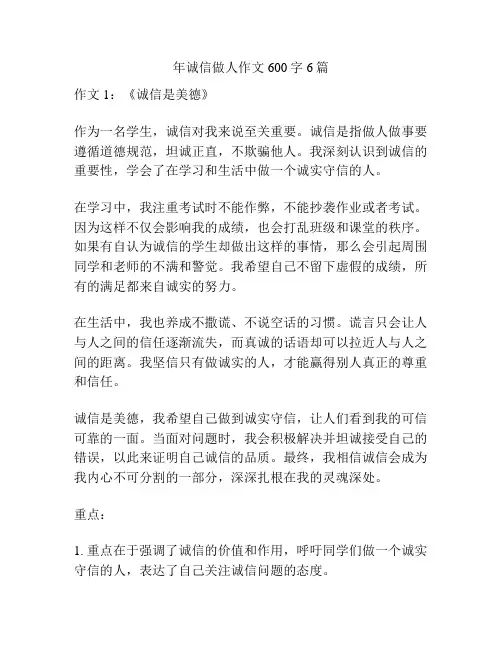 年诚信做人作文 600 字 6 篇

作文 1：《诚信是美德》

作为一名学生，诚信对我来说至关重要。诚信是指做人做事要遵循道德规范，坦诚正直，不欺骗他人。我深刻认识到诚信的重要性，学会了在学习和生活中做一个诚实守信的人。

在学习中，我注重考试时不能作弊，不能抄袭作业或者考试。因为这样不仅会影响我的成绩，也会打乱班级和课堂的秩序。如果有自认为诚信的学生却做出这样的事情，那么会引起周围同学和老师的不满和警觉。我希望自己不留下虚假的成绩，所有的满足都来自诚实的努力。

在生活中，我也养成不撒谎、不说空话的习惯。谎言只会让人与人之间的信任逐渐流失，而真诚的话语却可以拉近人与人之间的距离。我坚信只有做诚实的人，才能赢得别人真正的尊重和信任。

诚信是美德，我希望自己做到诚实守信，让人们看到我的可信可靠的一面。当面对问题时，我会积极解决并坦诚接受自己的错误，以此来证明自己诚信的品质。最终，我相信诚信会成为我内心不可分割的一部分，深深扎根在我的灵魂深处。

重点：

1. 重点在于强调了诚信的价值和作用，呼吁同学们做一个诚实守信的人，表达了自己关注诚信问题的态度。